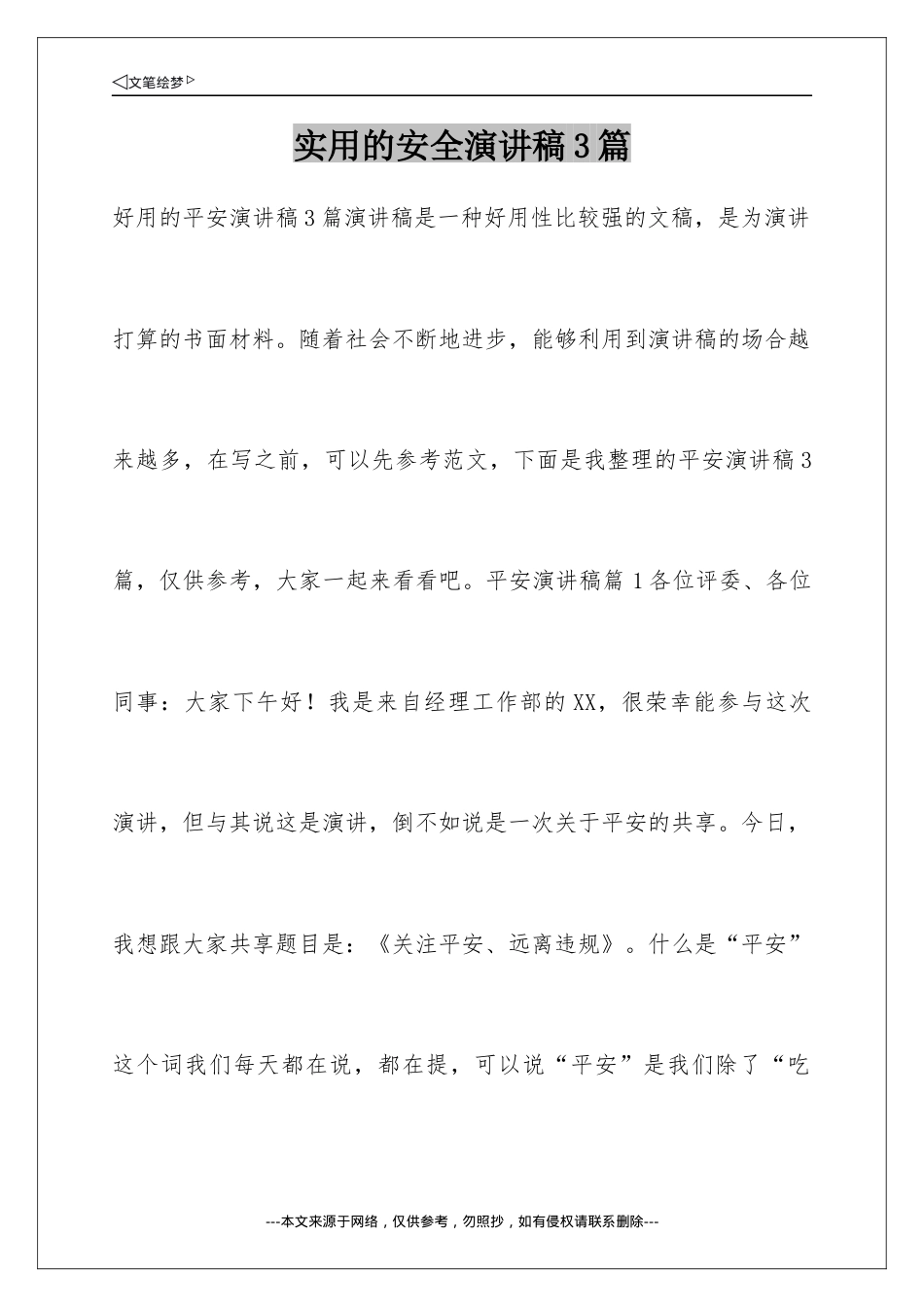 ◁文笔绘梦▷

实用的安全演讲稿3篇

好用的平安演讲稿3篇演讲稿是一种好用性比较强的文稿，是为演讲打算的书面材料。随着社会不断地进步，能够利用到演讲稿的场合越来越多，在写之前，可以先参考范文，下面是我整理的平安演讲稿3篇，仅供参考，大家一起来看看吧。平安演讲稿篇1各位评委、各位同事：大家下午好！我是来自经理工作部的XX，很荣幸能参与这次演讲，但与其说这是演讲，倒不如说是一次关于平安的共享。今日，我想跟大家共享题目是：《关注平安、远离违规》。什么是“平安”这个词我们每天都在说，都在提，可以说“平安”是我们除了“吃

---本文来源于网络，仅供参考，勿照抄，如有侵权请联系删除---